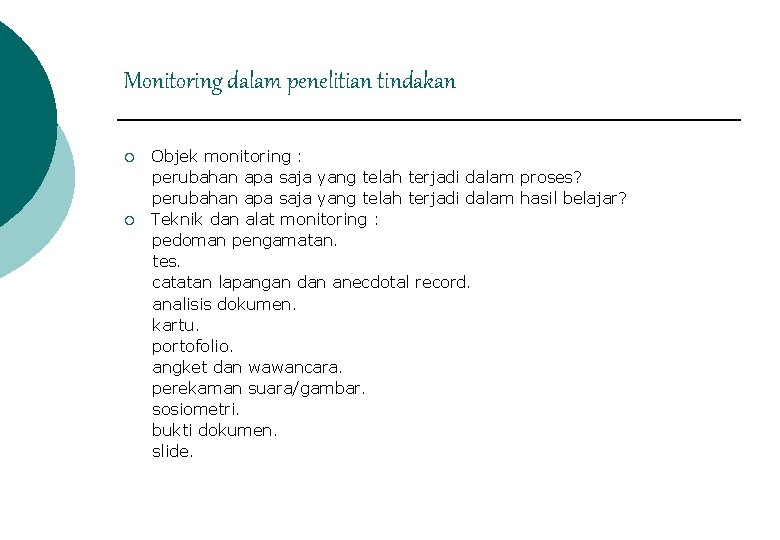 Monitoring dalam penelitian tindakan

○ Objek monitoring :
perubahan apa saja yang telah terjadi dalam proses?
perubahan apa saja yang telah terjadi dalam hasil belajar?

○ Teknik dan alat monitoring :
pedoman pengamatan.
tes.
catatan lapangan dan anecdotal record.
analisis dokumen.
kartu.
portofolio.
angket dan wawancara.
perekaman suara/gambar.
sosiometri.
bukti dokumen.
slide.